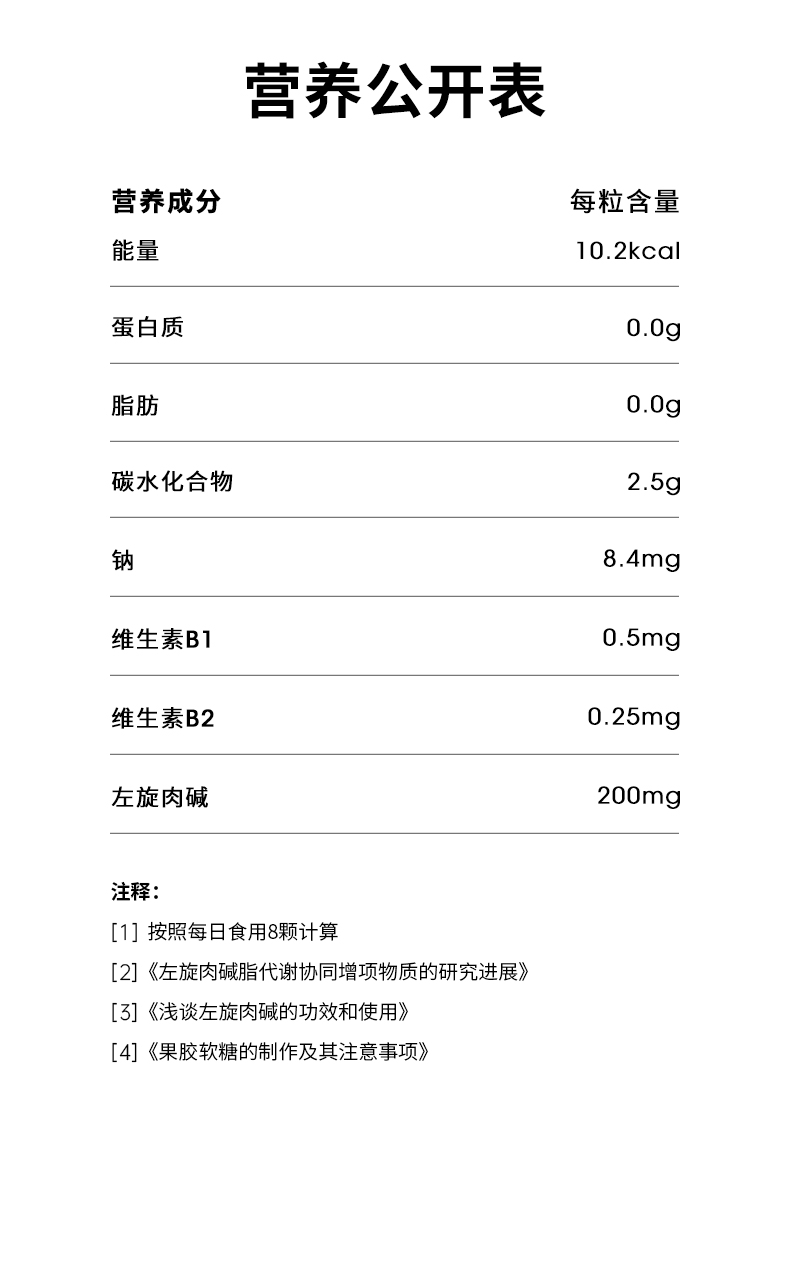 营养公开表

| 营养成分 | 每粒含量 |
|---|---|
| 能量 | 10.2kcal |
| 蛋白质 | 0.0g |
| 脂肪 | 0.0g |
| 碳水化合物 | 2.5g |
| 钠 | 8.4mg |
| 维生素B1 | 0.5mg |
| 维生素B2 | 0.25mg |
| 左旋肉碱 | 200mg |

注释：
[1] 按照每日食用8颗计算
[2]《左旋肉碱脂代谢协同增项物质的研究进展》
[3]《浅谈左旋肉碱的功效和使用》
[4]《果胶软糖的制作及其注意事项》